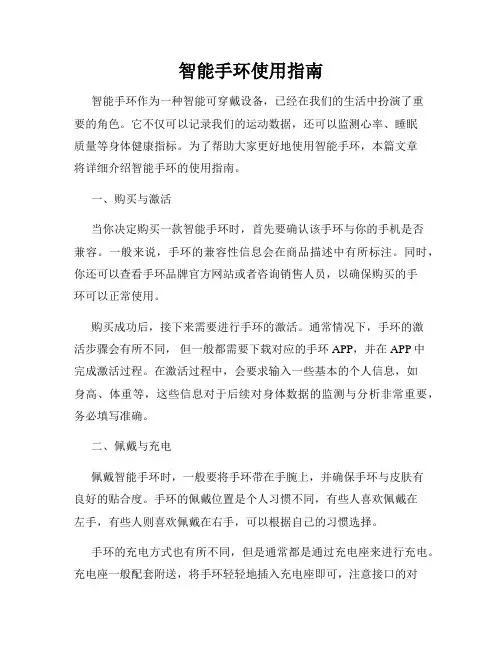 智能手环使用指南

智能手环作为一种智能可穿戴设备，已经在我们的生活中扮演了重要的角色。它不仅可以记录我们的运动数据，还可以监测心率、睡眠质量等身体健康指标。为了帮助大家更好地使用智能手环，本篇文章将详细介绍智能手环的使用指南。

一、购买与激活

当你决定购买一款智能手环时，首先要确认该手环与你的手机是否兼容。一般来说，手环的兼容性信息会在商品描述中有所标注。同时，你还可以查看手环品牌官方网站或者咨询销售人员，以确保购买的手环可以正常使用。

购买成功后，接下来需要进行手环的激活。通常情况下，手环的激活步骤会有所不同，但一般都需要下载对应的手环 APP，并在 APP 中完成激活过程。在激活过程中，会要求输入一些基本的个人信息，如身高、体重等，这些信息对于后续对身体数据的监测与分析非常重要，务必填写准确。

二、佩戴与充电

佩戴智能手环时，一般要将手环带在手腕上，并确保手环与皮肤有良好的贴合度。手环的佩戴位置是个人习惯不同，有些人喜欢佩戴在左手，有些人则喜欢佩戴在右手，可以根据自己的习惯选择。

手环的充电方式也有所不同，但是通常都是通过充电座来进行充电。充电座一般配套附送，将手环轻轻地插入充电座即可，注意接口的对